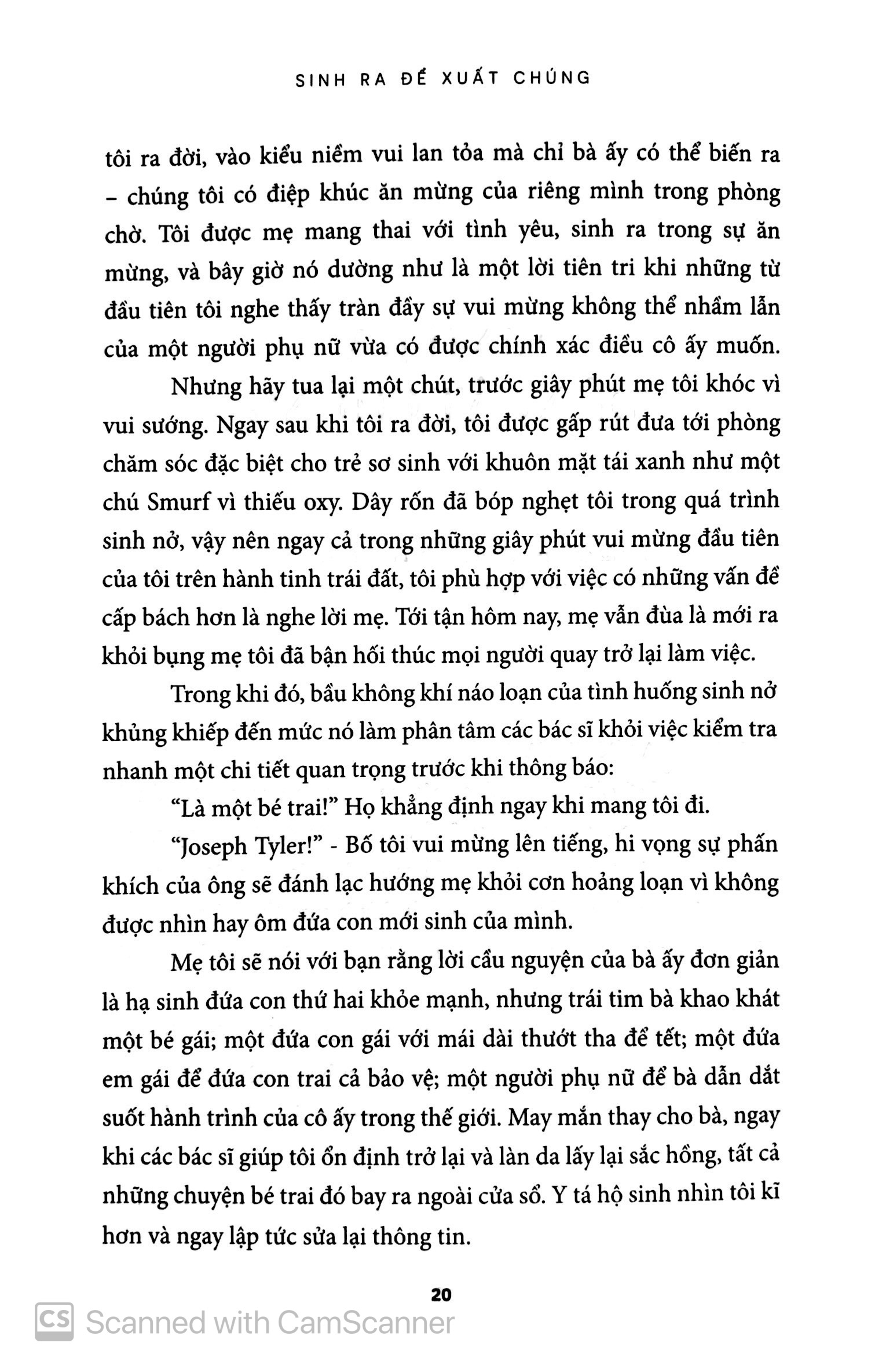 SINH RA ĐỂ XUẤT CHÚNG

tôi ra đời, vào kiểu niềm vui lan tỏa mà chỉ bà ấy có thể biến ra – chúng tôi có điệp khúc ăn mừng của riêng mình trong phòng chờ. Tôi được mẹ mang thai với tình yêu, sinh ra trong sự ăn mừng, và bây giờ nó dường như là một lời tiên tri khi những từ đầu tiên tôi nghe thấy tràn đầy sự vui mừng không thể nhầm lẫn của một người phụ nữ vừa có được chính xác điều cô ấy muốn.

Nhưng hãy tua lại một chút, trước giây phút mẹ tôi khóc vì vui sướng. Ngay sau khi tôi ra đời, tôi được gấp rút đưa tới phòng chăm sóc đặc biệt cho trẻ sơ sinh với khuôn mặt tái xanh như một chú Smurf vì thiếu oxy. Dây rốn đã bóp nghẹt tôi trong quá trình sinh nở, vậy nên ngay cả trong những giây phút vui mừng đầu tiên của tôi trên hành tinh trái đất, tôi phù hợp với việc có những vấn đề cấp bách hơn là nghe lời mẹ. Tới tận hôm nay, mẹ vẫn đùa là mới ra khỏi bụng mẹ tôi đã bận hối thúc mọi người quay trở lại làm việc.

Trong khi đó, bầu không khí náo loạn của tình huống sinh nở khủng khiếp đến mức nó làm phân tâm các bác sĩ khỏi việc kiểm tra nhanh một chi tiết quan trọng trước khi thông báo:

"Là một bé trai!" Họ khẳng định ngay khi mang tôi đi.

"Joseph Tyler!" - Bố tôi vui mừng lên tiếng, hi vọng sự phấn khích của ông sẽ đánh lạc hướng mẹ khỏi cơn hoảng loạn vì không được nhìn hay ôm đứa con mới sinh của mình.

Mẹ tôi sẽ nói với bạn rằng lời cầu nguyện của bà ấy đơn giản là hạ sinh đứa con thứ hai khỏe mạnh, nhưng trái tim bà khao khát một bé gái; một đứa con gái với mái dài thướt tha để tết; một đứa em gái để đứa con trai cả bảo vệ; một người phụ nữ để bà dẫn dắt suốt hành trình của cô ấy trong thế giới. May mắn thay cho bà, ngay khi các bác sĩ giúp tôi ổn định trở lại và làn da lấy lại sắc hồng, tất cả những chuyện bé trai đó bay ra ngoài cửa sổ. Y tá hộ sinh nhìn tôi kĩ hơn và ngay lập tức sửa lại thông tin.

20

CS Scanned with CamScanner